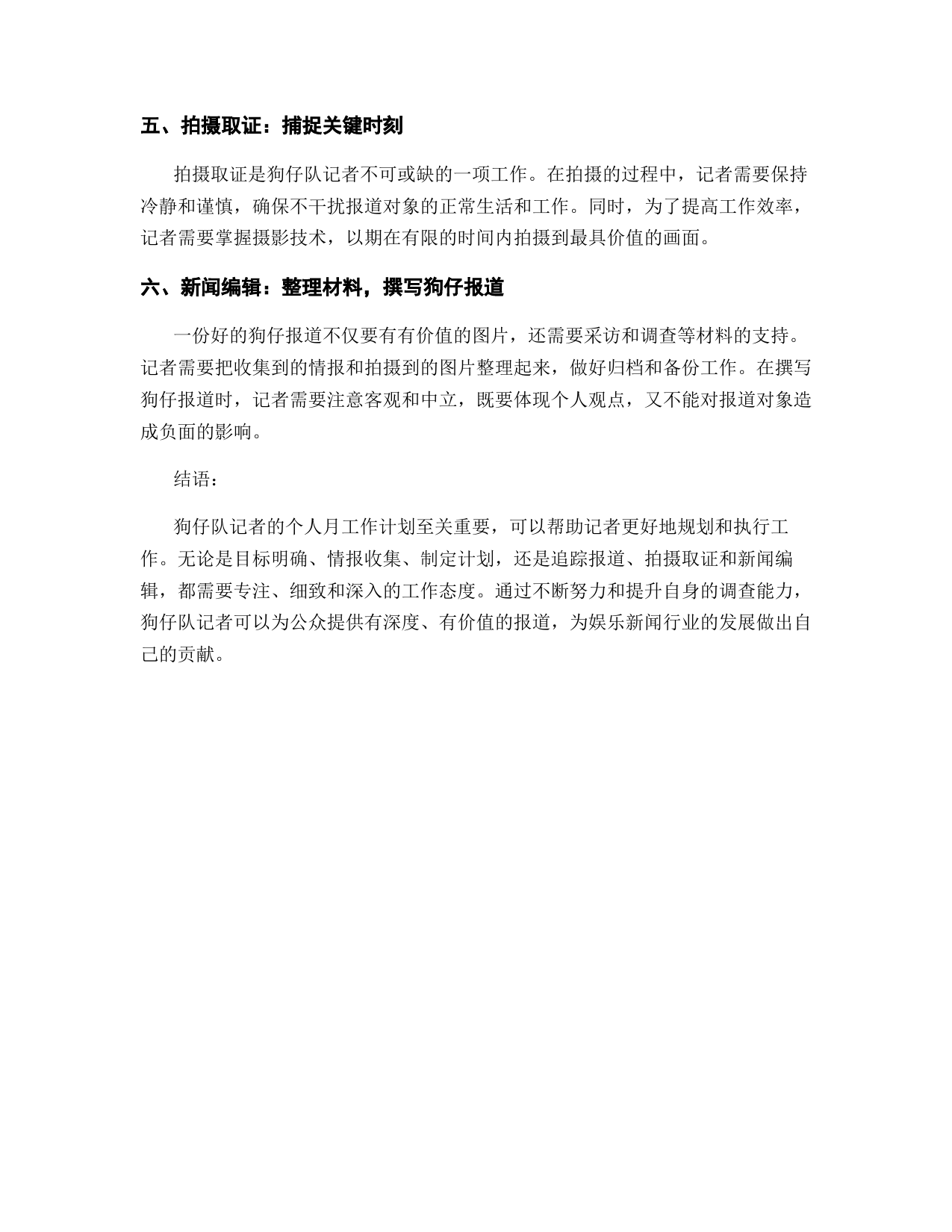 五、拍摄取证：捕捉关键时刻

拍摄取证是狗仔队记者不可或缺的一项工作。在拍摄的过程中，记者需要保持冷静和谨慎，确保不干扰报道对象的正常生活和工作。同时，为了提高工作效率，记者需要掌握摄影技术，以期在有限的时间内拍摄到最具价值的画面。

六、新闻编辑：整理材料，撰写狗仔报道

一份好的狗仔报道不仅要有有价值的图片，还需要采访和调查等材料的支持。记者需要把收集到的情报和拍摄到的图片整理起来，做好归档和备份工作。在撰写狗仔报道时，记者需要注意客观和中立，既要体现个人观点，又不能对报道对象造成负面的影响。

结语：

狗仔队记者的个人月工作计划至关重要，可以帮助记者更好地规划和执行工作。无论是目标明确、情报收集、制定计划，还是追踪报道、拍摄取证和新闻编辑，都需要专注、细致和深入的工作态度。通过不断努力和提升自身的调查能力，狗仔队记者可以为公众提供有深度、有价值的报道，为娱乐新闻行业的发展做出自己的贡献。